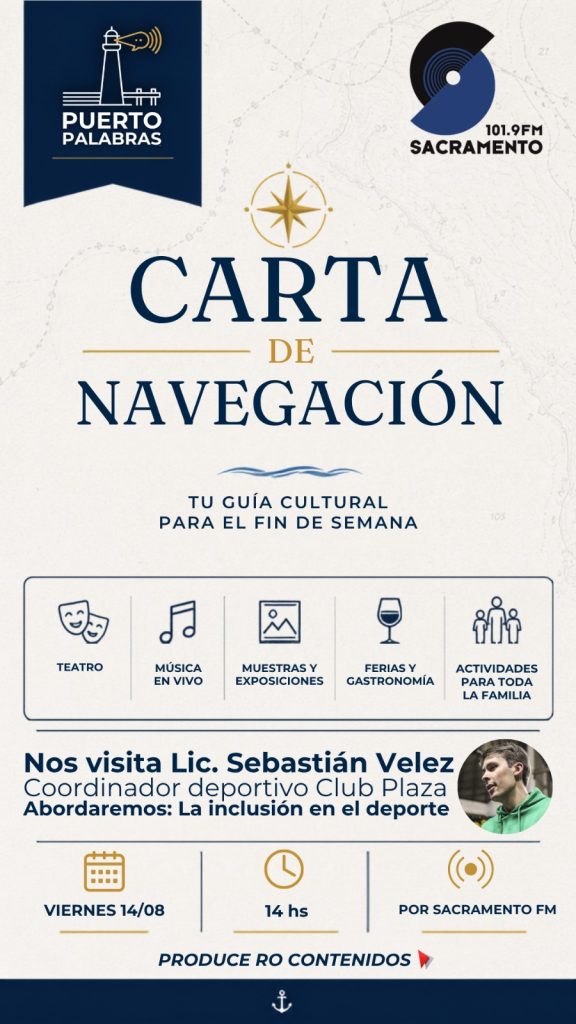 PUERTO PALABRAS

101.9FM SACRAMENTO

CARTA
DE
NAVEGACIÓN

TU GUÍA CULTURAL
PARA EL FIN DE SEMANA

TEATRO

MÚSICA EN VIVO

MUESTRAS Y EXPOSICIONES

FERIAS Y GASTRONOMÍA

ACTIVIDADES PARA TODA LA FAMILIA

Nos visita Lic. Sebastián Velez
Coordinador deportivo Club Plaza
Abordaremos: La inclusión en el deporte

VIERNES 14/08

14 hs

POR SACRAMENTO FM

PRODUCE RO CONTENIDOS